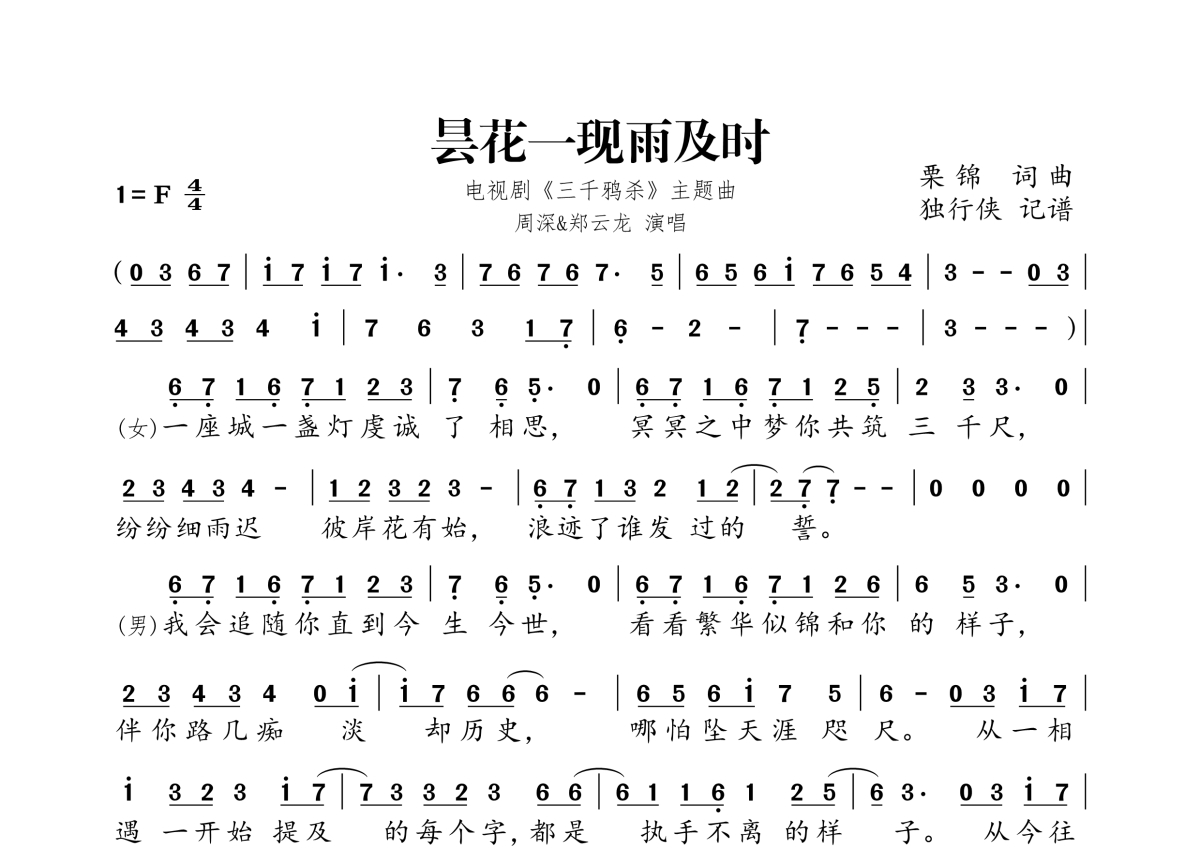 昙花一现雨及时

1=F $\frac{4}{4}$

电视剧《三千鸦杀》主题曲
周深&郑云龙 演唱

栗锦 词曲
独行侠 记谱

(0 3 6 7 | i 7 i 7 i· 3 | 7 6 7 6 7· 5 | 6 5 6 i 7 6 5 4 | 3 - - 0 3 |

4 3 4 3 4 i | 7 6 3 1 7 | 6 - 2 - | 7 - - - | 3 - - - ) |

6 7 1 6 7 1 2 3 | 7 6 5· 0 | 6 7 1 6 7 1 2 5 | 2 3 3· 0 |
(女)一座城一盏灯虔诚 了 相思, 冥冥之中梦你共筑 三 千尺,

2 3 4 3 4 - | 1 2 3 2 3 - | 6 7 1 3 2 1 2 | 2 7 7 - - | 0 0 0 0 |
纷纷细雨迟 彼岸花有始, 浪迹了谁发 过的 誓。

6 7 1 6 7 1 2 3 | 7 6 5· 0 | 6 7 1 6 7 1 2 6 | 6 5 3· 0 |
(男)我会追随你直到今 生 今世, 看看繁华似锦和你 的 样子,

2 3 4 3 4 0 i | i 7 6 6 6 - | 6 5 6 i 7 5 | 6 - 0 3 i 7 |
伴你路几痴 淡 却历史, 哪怕坠天涯 咫 尺。 从一相

i 3 2 3 i 7 | 7 3 3 2 3 6 6 | 6 1 1 6 1 2 5 | 6 3· 0 3 i 7 |
遇 一开始 提及 的每个字,都是 执手不离 的样 子。 从今往